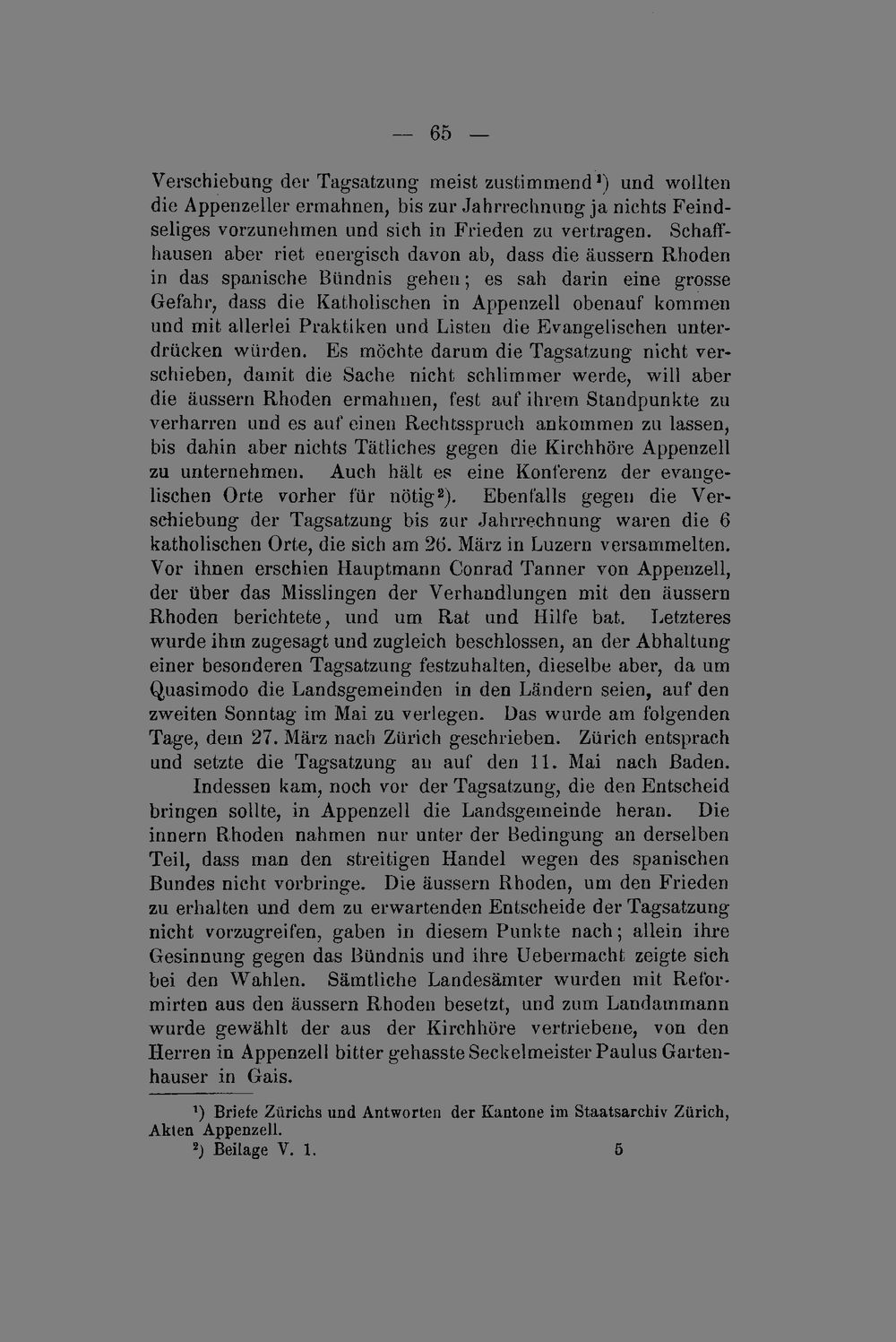 — 65 —

Verschiebung der Tagsatzung meist zustimmend$^{1}$) und wollten die Appenzeller ermahnen, bis zur Jahrrechnung ja nichts Feindseliges vorzunehmen und sich in Frieden zu vertragen. Schaffhausen aber riet energisch davon ab, dass die äussern Rhoden in das spanische Bündnis gehen; es sah darin eine grosse Gefahr, dass die Katholischen in Appenzell obenauf kommen und mit allerlei Praktiken und Listen die Evangelischen unterdrücken würden. Es möchte darum die Tagsatzung nicht verschieben, damit die Sache nicht schlimmer werde, will aber die äussern Rhoden ermahnen, fest auf ihrem Standpunkte zu verharren und es auf einen Rechtsspruch ankommen zu lassen, bis dahin aber nichts Tätliches gegen die Kirchhöre Appenzell zu unternehmen. Auch hält es eine Konferenz der evangelischen Orte vorher für nötig$^{2}$). Ebenfalls gegen die Verschiebung der Tagsatzung bis zur Jahrrechnung waren die 6 katholischen Orte, die sich am 26. März in Luzern versammelten. Vor ihnen erschien Hauptmann Conrad Tanner von Appenzell, der über das Misslingen der Verhandlungen mit den äussern Rhoden berichtete, und um Rat und Hilfe bat. Letzteres wurde ihm zugesagt und zugleich beschlossen, an der Abhaltung einer besonderen Tagsatzung festzuhalten, dieselbe aber, da um Quasimodo die Landsgemeinden in den Ländern seien, auf den zweiten Sonntag im Mai zu verlegen. Das wurde am folgenden Tage, dem 27. März nach Zürich geschrieben. Zürich entsprach und setzte die Tagsatzung an auf den 11. Mai nach Baden.

Indessen kam, noch vor der Tagsatzung, die den Entscheid bringen sollte, in Appenzell die Landsgemeinde heran. Die innern Rhoden nahmen nur unter der Bedingung an derselben Teil, dass man den streitigen Handel wegen des spanischen Bundes nicht vorbringe. Die äussern Rhoden, um den Frieden zu erhalten und dem zu erwartenden Entscheide der Tagsatzung nicht vorzugreifen, gaben in diesem Punkte nach; allein ihre Gesinnung gegen das Bündnis und ihre Uebermacht zeigte sich bei den Wahlen. Sämtliche Landesämter wurden mit Reformirten aus den äussern Rhoden besetzt, und zum Landammann wurde gewählt der aus der Kirchhöre vertriebene, von den Herren in Appenzell bitter gehasste Seckelmeister Paulus Gartenhauser in Gais.

$^{1}$) Briefe Zürichs und Antworten der Kantone im Staatsarchiv Zürich, Akten Appenzell.
$^{2}$) Beilage V. 1.

5